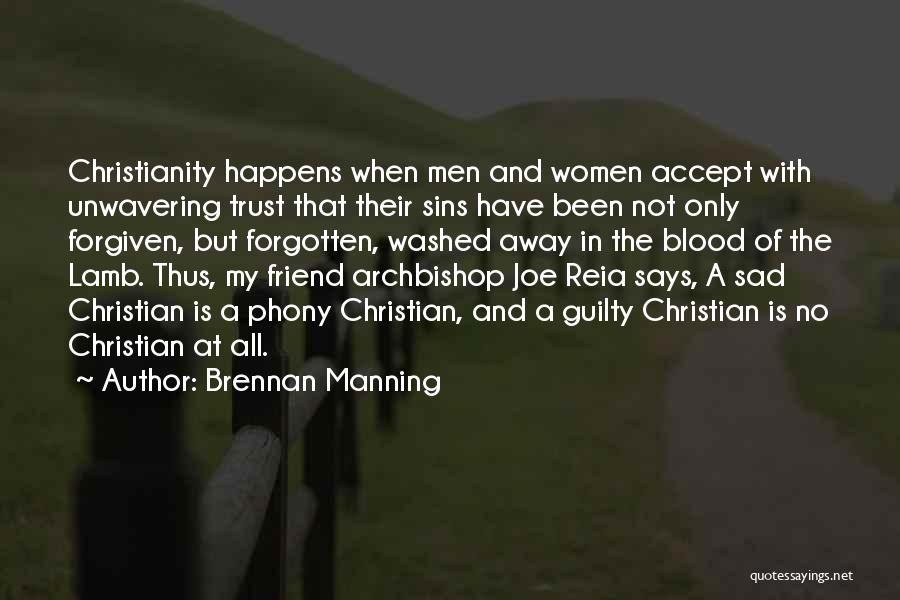 Christianity happens when men and women accept with unwavering trust that their sins have been not only forgiven, but forgotten, washed away in the blood of the Lamb. Thus, my friend archbishop Joe Reia says, A sad Christian is a phony Christian, and a guilty Christian is no Christian at all.

~ Author: Brennan Manning

quotessayings.net